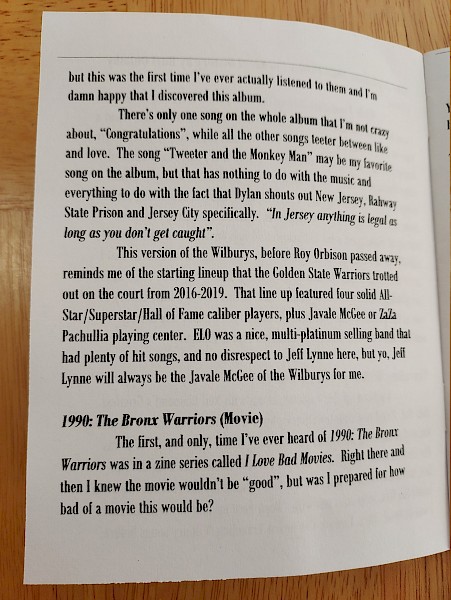 but this was the first time I've ever actually listened to them and I'm damn happy that I discovered this album.

There's only one song on the whole album that I'm not crazy about, "Congratulations", while all the other songs teeter between like and love. The song "Tweeter and the Monkey Man" may be my favorite song on the album, but that has nothing to do with the music and everything to do with the fact that Dylan shouts out New Jersey, Rahway State Prison and Jersey City specifically. "In Jersey anything is legal as long as you don't get caught".

This version of the Wilburys, before Roy Orbison passed away, reminds me of the starting lineup that the Golden State Warriors trotted out on the court from 2016-2019. That line up featured four solid All-Star/Superstar/Hall of Fame caliber players, plus Javale McGee or ZaZa Pachullia playing center. ELO was a nice, multi-platinum selling band that had plenty of hit songs, and no disrespect to Jeff Lynne here, but yo, Jeff Lynne will always be the Javale McGee of the Wilburys for me.

1990: The Bronx Warriors (Movie)

The first, and only, time I've ever heard of 1990: The Bronx Warriors was in a zine series called I Love Bad Movies. Right there and then I knew the movie wouldn't be "good", but was I prepared for how bad of a movie this would be?